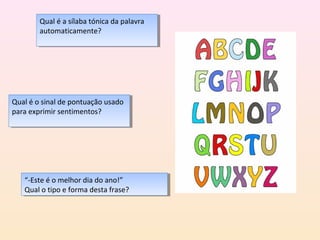 Qual é a sílaba tónica da palavra automaticamente?

Qual é o sinal de pontuação usado para exprimir sentimentos?

"-Este é o melhor dia do ano!"
Qual o tipo e forma desta frase?

ABCDE
FGHIJK
LMNOP
QRSTU
VWXYZ